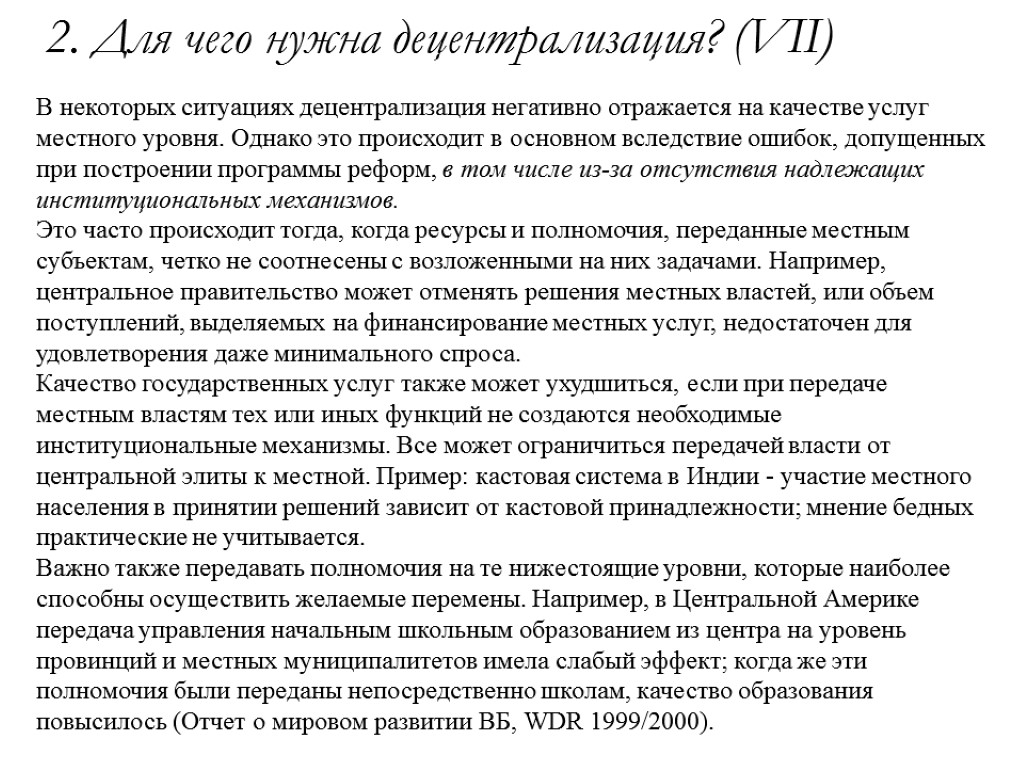 2. Для чего нужна децентрализация? (VII)

В некоторых ситуациях децентрализация негативно отражается на качестве услуг местного уровня. Однако это происходит в основном вследствие ошибок, допущенных при построении программы реформ, в том числе из-за отсутствия надлежащих институциональных механизмов.
Это часто происходит тогда, когда ресурсы и полномочия, переданные местным субъектам, четко не соотнесены с возложенными на них задачами. Например, центральное правительство может отменять решения местных властей, или объем поступлений, выделяемых на финансирование местных услуг, недостаточен для удовлетворения даже минимального спроса.
Качество государственных услуг также может ухудшиться, если при передаче местным властям тех или иных функций не создаются необходимые институциональные механизмы. Все может ограничиться передачей власти от центральной элиты к местной. Пример: кастовая система в Индии - участие местного населения в принятии решений зависит от кастовой принадлежности; мнение бедных практические не учитывается.
Важно также передавать полномочия на те нижестоящие уровни, которые наиболее способны осуществить желаемые перемены. Например, в Центральной Америке передача управления начальным школьным образованием из центра на уровень провинций и местных муниципалитетов имела слабый эффект; когда же эти полномочия были переданы непосредственно школам, качество образования повысилось (Отчет о мировом развитии ВБ, WDR 1999/2000).